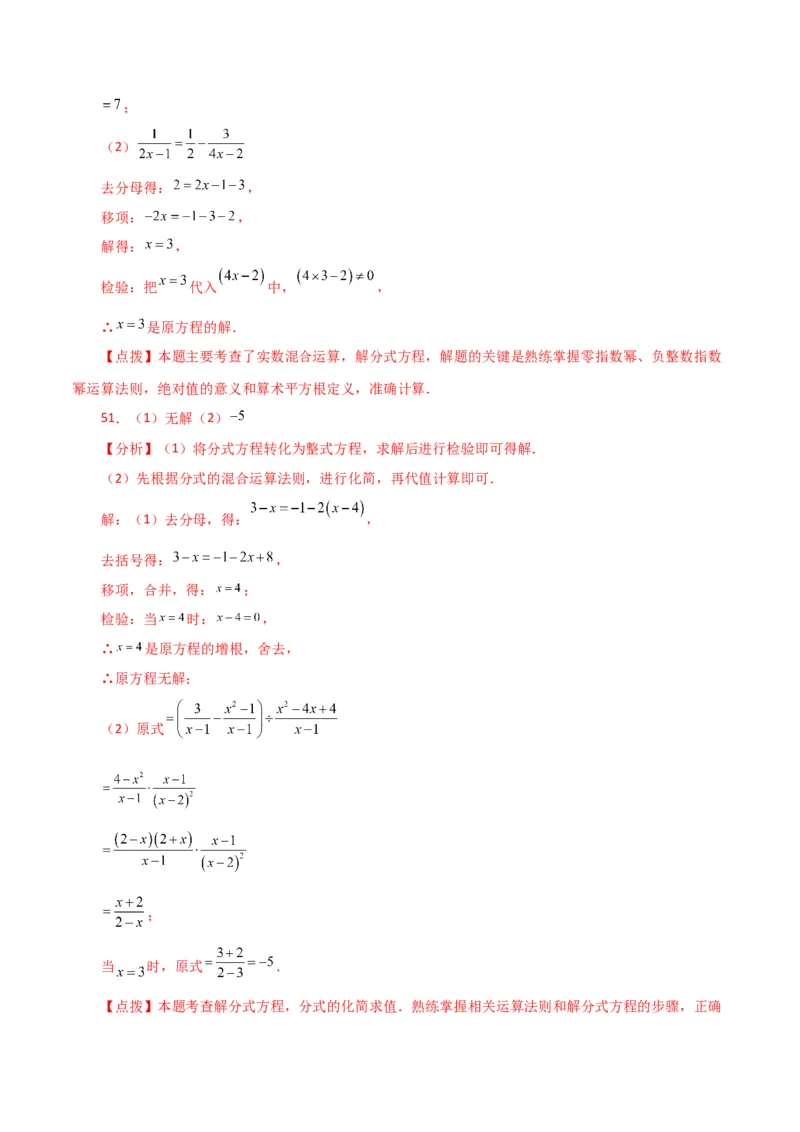 $=7$；

（2）$\frac{1}{2x-1}=\frac{1}{2}-\frac{3}{4x-2}$

去分母得：$2=2x-1-3$，

移项：$-2x=-1-3-2$，

解得：$x=3$，

检验：把$x=3$代入$(4x-2)$中，$(4\times3-2)\neq0$，

∴$x=3$是原方程的解．

【点拨】本题主要考查了实数混合运算，解分式方程，解题的关键是熟练掌握零指数幂、负整数指数幂运算法则，绝对值的意义和算术平方根定义，准确计算．

51．（1）无解（2）$-5$

【分析】（1）将分式方程转化为整式方程，求解后进行检验即可得解．

（2）先根据分式的混合运算法则，进行化简，再代值计算即可．

解：（1）去分母，得：$3-x=-1-2(x-4)$，

去括号得：$3-x=-1-2x+8$，

移项，合并，得：$x=4$；

检验：当$x=4$时：$x-4=0$，

∴$x=4$是原方程的增根，舍去，

∴原方程无解；

（2）原式$=\left(\frac{3}{x-1}-\frac{x^2-1}{x-1}\right)\div\frac{x^2-4x+4}{x-1}$

$=\frac{4-x^2}{x-1}\cdot\frac{x-1}{(x-2)^2}$

$=\frac{(2-x)(2+x)}{x-1}\cdot\frac{x-1}{(x-2)^2}$

$=\frac{x+2}{2-x}$；

当$x=3$时，原式$=\frac{3+2}{2-3}=-5$．

【点拨】本题考查解分式方程，分式的化简求值．熟练掌握相关运算法则和解分式方程的步骤，正确